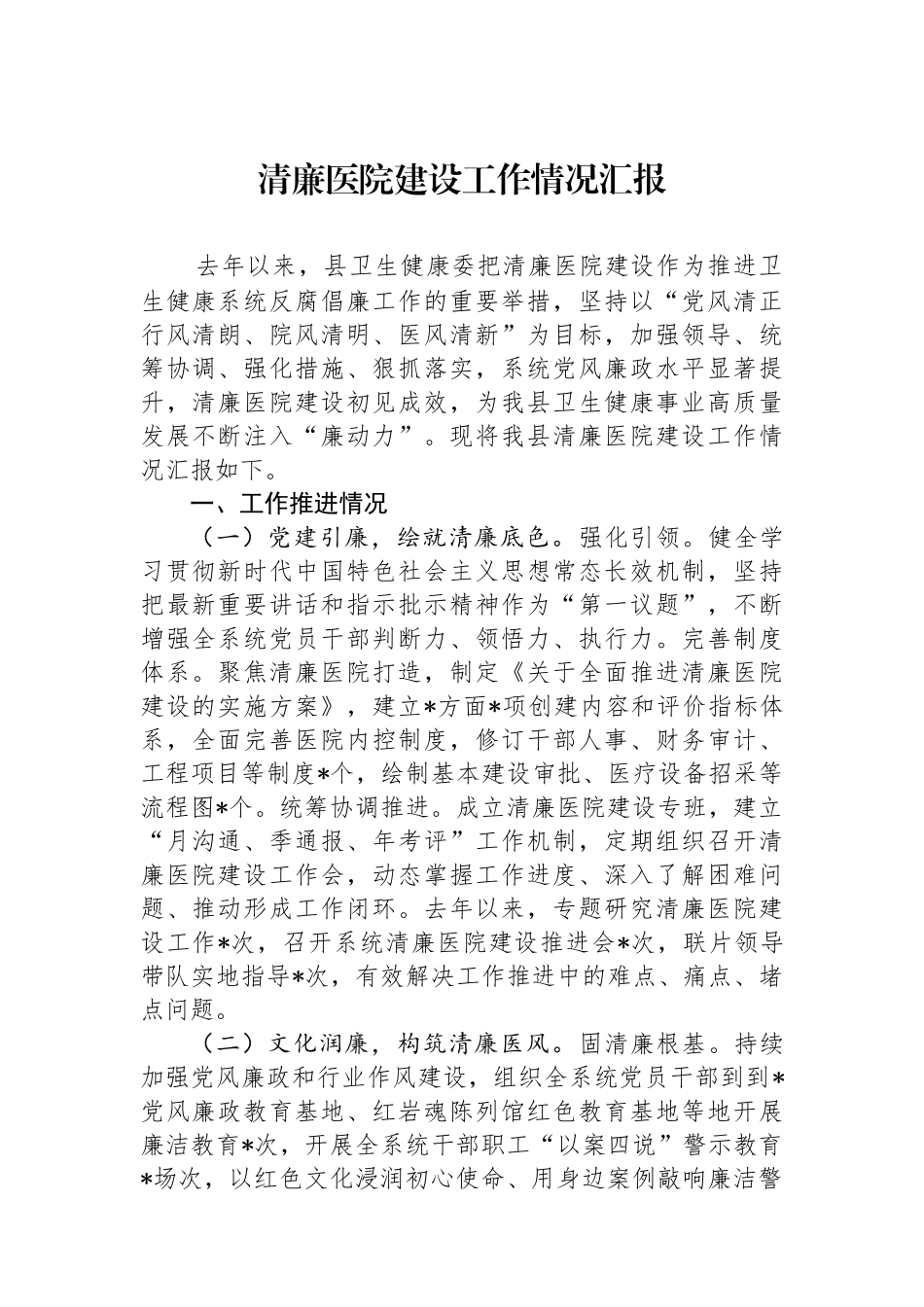 清廉医院建设工作情况汇报

去年以来，县卫生健康委把清廉医院建设作为推进卫生健康系统反腐倡廉工作的重要举措，坚持以“党风清正行风清朗、院风清明、医风清新”为目标，加强领导、统筹协调、强化措施、狠抓落实，系统党风廉政水平显著提升，清廉医院建设初见成效，为我县卫生健康事业高质量发展不断注入“廉动力”。现将我县清廉医院建设工作情况汇报如下。

一、工作推进情况

（一）党建引廉，绘就清廉底色。强化引领。健全学习贯彻新时代中国特色社会主义思想常态长效机制，坚持把最新重要讲话和指示批示精神作为“第一议题”，不断增强全系统党员干部判断力、领悟力、执行力。完善制度体系。聚焦清廉医院打造，制定《关于全面推进清廉医院建设的实施方案》，建立*方面*项创建内容和评价指标体系，全面完善医院内控制度，修订干部人事、财务审计、工程项目等制度*个，绘制基本建设审批、医疗设备招采等流程图*个。统筹协调推进。成立清廉医院建设专班，建立“月沟通、季通报、年考评”工作机制，定期组织召开清廉医院建设工作会，动态掌握工作进度、深入了解困难问题、推动形成工作闭环。去年以来，专题研究清廉医院建设工作*次，召开系统清廉医院建设推进会*次，联片领导带队实地指导*次，有效解决工作推进中的难点、痛点、堵点问题。

（二）文化润廉，构筑清廉医风。固清廉根基。持续加强党风廉政和行业作风建设，组织全系统党员干部到到*党风廉政教育基地、红岩魂陈列馆红色教育基地等地开展廉洁教育*次，开展全系统干部职工“以案四说”警示教育*场次，以红色文化浸润初心使命、用身边案例敲响廉洁警